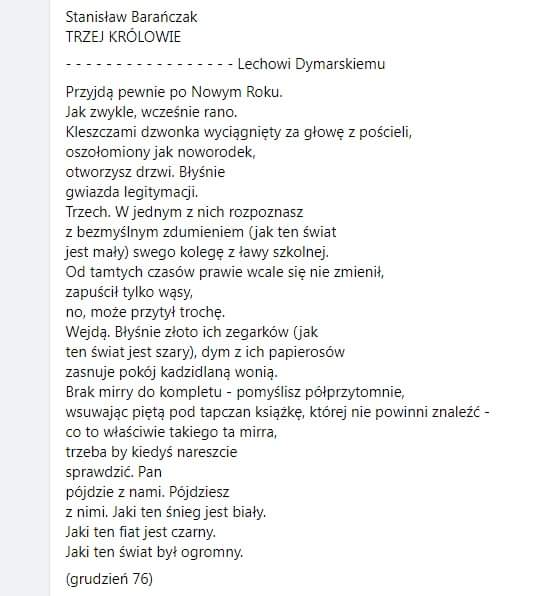 Stanisław Barańczak
TRZEJ KRÓLOWIE

- - - - - - - - - - - - - - - - - Lechowi Dymarskiemu

Przyjdą pewnie po Nowym Roku.
Jak zwykle, wcześnie rano.
Kleszczami dzwonka wyciągnięty za głowę z pościeli,
oszołomiony jak noworodek,
otworzysz drzwi. Błyśnie
gwiazda legitymacji.
Trzech. W jednym z nich rozpoznasz
z bezmyślnym zdumieniem (jak ten świat
jest mały) swego kolegę z ławy szkolnej.
Od tamtych czasów prawie wcale się nie zmienił,
zapuścił tylko wąsy,
no, może przytył trochę.
Wejdą. Błyśnie złoto ich zegarków (jak
ten świat jest szary), dym z ich papierosów
zasnuje pokój kadzidlaną wonią.
Brak mirry do kompletu - pomyślisz półprzytomnie,
wsuwając piętą pod tapczan książkę, której nie powinni znaleźć -
co to właściwie takiego ta mirra,
trzeba by kiedyś nareszcie
sprawdzić. Pan
pójdzie z nami. Pójdziesz
z nimi. Jaki ten śnieg jest biały.
Jaki ten fiat jest czarny.
Jaki ten świat był ogromny.

(grudzień 76)